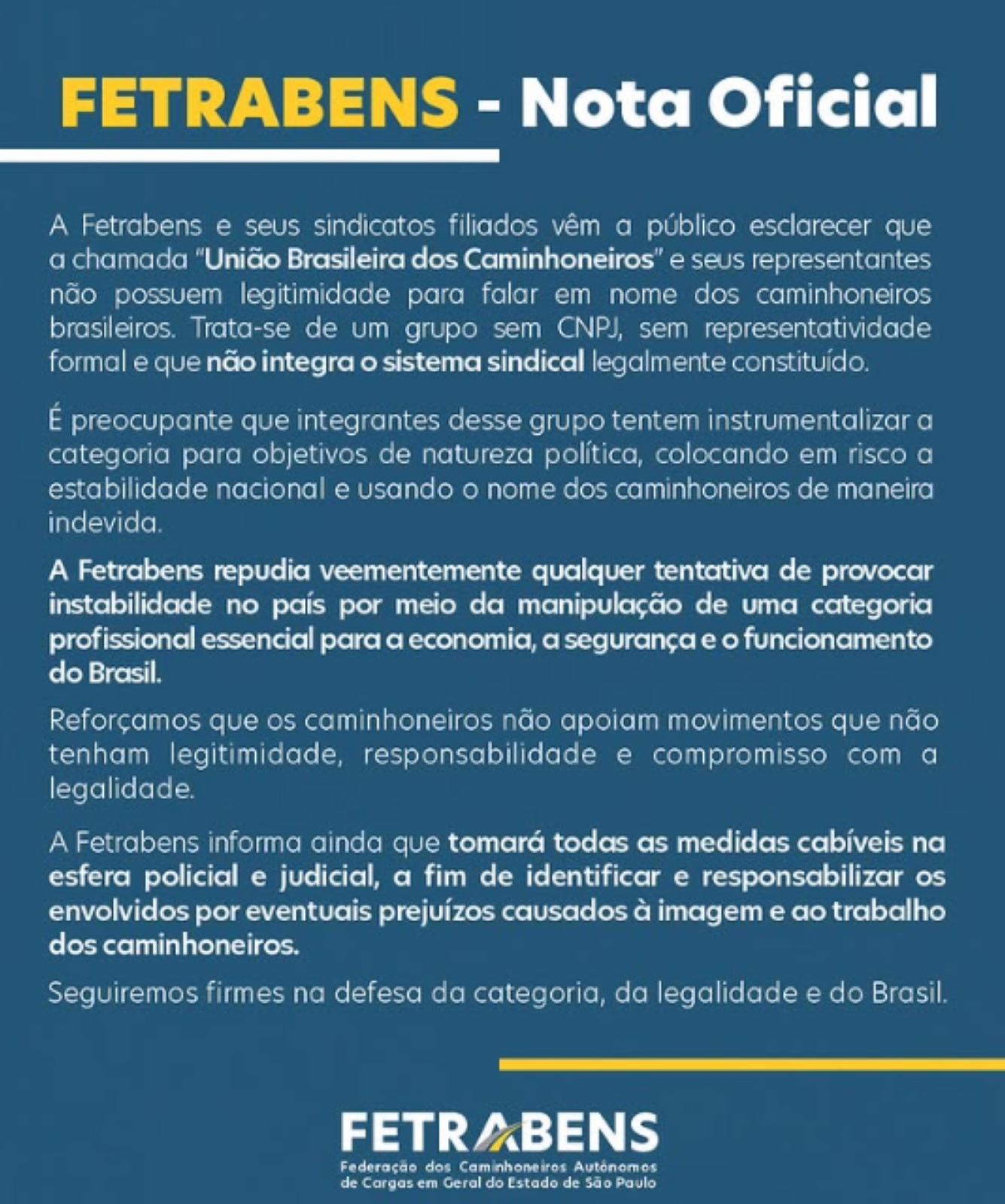 FETRABENS - Nota Oficial

A Fetrabens e seus sindicatos filiados vêm a público esclarecer que a chamada "União Brasileira dos Caminhoneiros" e seus representantes não possuem legitimidade para falar em nome dos caminhoneiros brasileiros. Trata-se de um grupo sem CNPJ, sem representatividade formal e que não integra o sistema sindical legalmente constituído.

É preocupante que integrantes desse grupo tentem instrumentalizar a categoria para objetivos de natureza política, colocando em risco a estabilidade nacional e usando o nome dos caminhoneiros de maneira indevida.

A Fetrabens repudia veementemente qualquer tentativa de provocar instabilidade no país por meio da manipulação de uma categoria profissional essencial para a economia, a segurança e o funcionamento do Brasil.

Reforçamos que os caminhoneiros não apoiam movimentos que não tenham legitimidade, responsabilidade e compromisso com a legalidade.

A Fetrabens informa ainda que tomará todas as medidas cabíveis na esfera policial e judicial, a fim de identificar e responsabilizar os envolvidos por eventuais prejuízos causados à imagem e ao trabalho dos caminhoneiros.

Seguiremos firmes na defesa da categoria, da legalidade e do Brasil.

FETRABENS
Federação dos Caminhoneiros Autônomos de Cargas em Geral do Estado de São Paulo